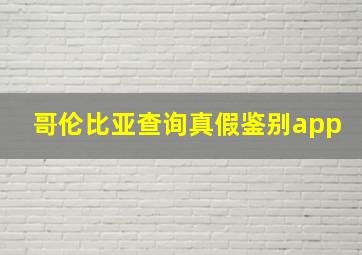 哥伦比亚查询真假鉴别app